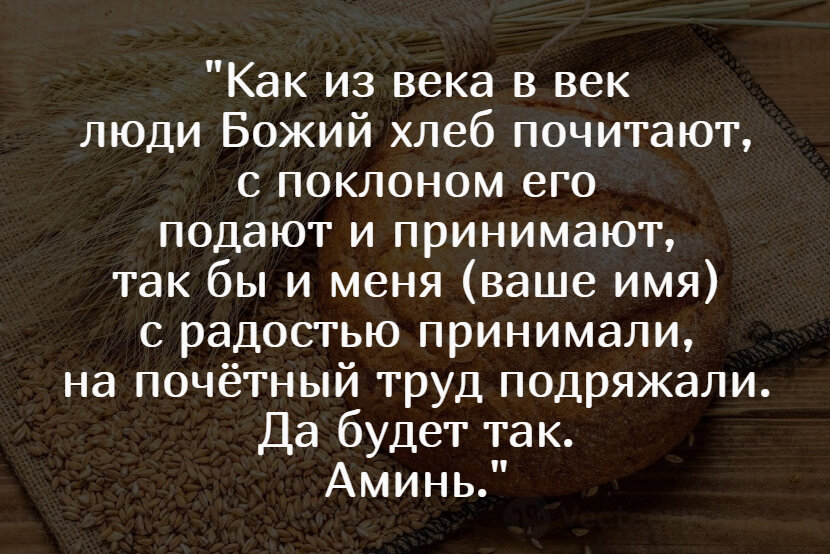 "Как из века в век люди Божий хлеб почитают, с поклоном его подают и принимают, так бы и меня (ваше имя) с радостью принимали, на почётный труд подряжали. Да будет так. Аминь."